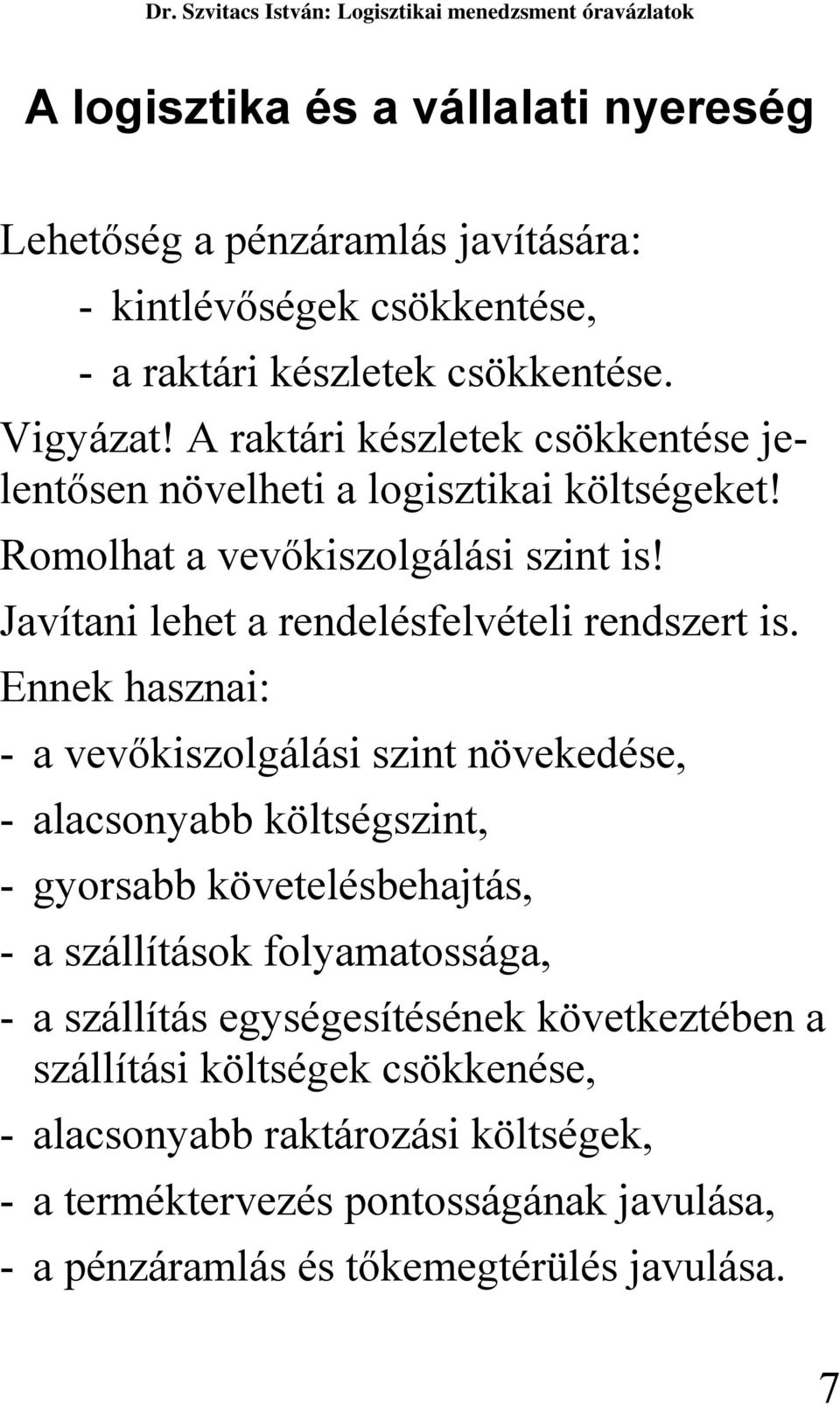 Dr. Szvitacs István: Logisztikai menedzsment óravázlatok

A logisztika és a vállalati nyereség

Lehetőség a pénzáramlás javítására:

- kintlévőségek csökkentése,
- a raktári készletek csökkentése.

Vigyázat! A raktári készletek csökkentése jelentősen növelheti a logisztikai költségeket!

Romolhat a vevőkiszolgálási szint is!

Javítani lehet a rendelésfelvételi rendszert is.

Ennek hasznai:

- a vevőkiszolgálási szint növekedése,
- alacsonyabb költségszint,
- gyorsabb követelésbehajtás,
- a szállítások folyamatossága,
- a szállítás egységesítésének következtében a szállítási költségek csökkenése,
- alacsonyabb raktározási költségek,
- a terméktervezés pontosságának javulása,
- a pénzáramlás és tőkemegtérülés javulása.

7